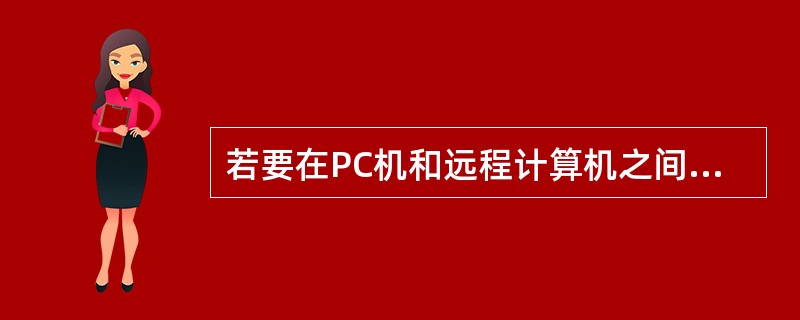 若要在PC机和远程计算机之间...